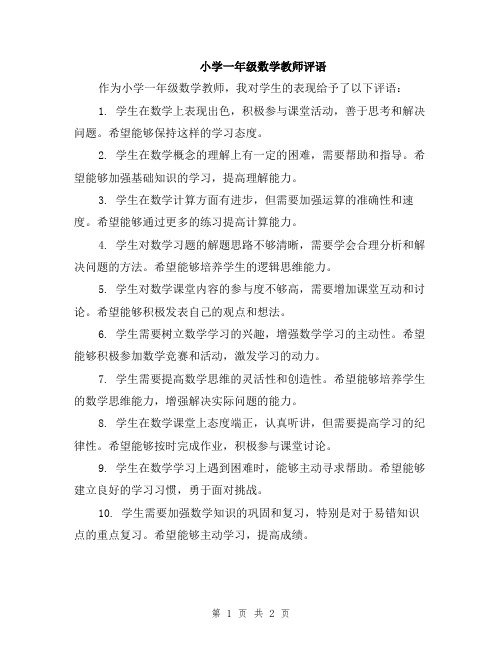 小学一年级数学教师评语

作为小学一年级数学教师，我对学生的表现给予了以下评语：

1. 学生在数学上表现出色，积极参与课堂活动，善于思考和解决问题。希望能够保持这样的学习态度。

2. 学生在数学概念的理解上有一定的困难，需要帮助和指导。希望能够加强基础知识的学习，提高理解能力。

3. 学生在数学计算方面有进步，但需要加强运算的准确性和速度。希望能够通过更多的练习提高计算能力。

4. 学生对数学习题的解题思路不够清晰，需要学会合理分析和解决问题的方法。希望能够培养学生的逻辑思维能力。

5. 学生对数学课堂内容的参与度不够高，需要增加课堂互动和讨论。希望能够积极发表自己的观点和想法。

6. 学生需要树立数学学习的兴趣，增强数学学习的主动性。希望能够积极参加数学竞赛和活动，激发学习的动力。

7. 学生需要提高数学思维的灵活性和创造性。希望能够培养学生的数学思维能力，增强解决实际问题的能力。

8. 学生在数学课堂上态度端正，认真听讲，但需要提高学习的纪律性。希望能够按时完成作业，积极参与课堂讨论。

9. 学生在数学学习上遇到困难时，能够主动寻求帮助。希望能够建立良好的学习习惯，勇于面对挑战。

10. 学生需要加强数学知识的巩固和复习，特别是对于易错知识点的重点复习。希望能够主动学习，提高成绩。

第 1 页 共 2 页